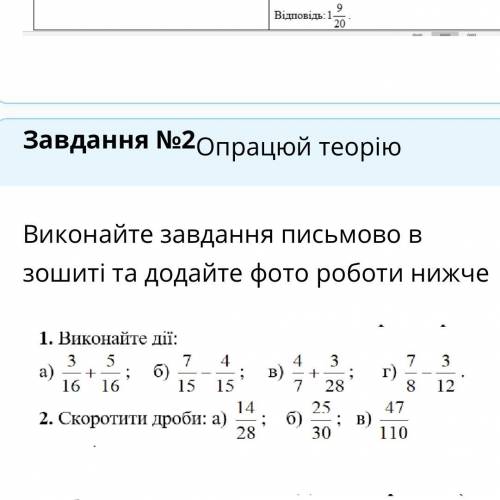 Відповідь: $1\frac{9}{20}$.

**Завдання №2** Опрацюй теорію

Виконайте завдання письмово в зошиті та додайте фото роботи нижче

**1.** Виконайте дії:

а) $\frac{3}{16}+\frac{5}{16}$; б) $\frac{7}{15}-\frac{4}{15}$; в) $\frac{4}{7}+\frac{3}{28}$; г) $\frac{7}{8}-\frac{3}{12}$.

**2.** Скоротити дроби: а) $\frac{14}{28}$; б) $\frac{25}{30}$; в) $\frac{47}{110}$